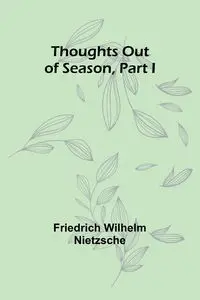 Thoughts Out of Season, Part I

Friedrich Wilhelm Nietzsche